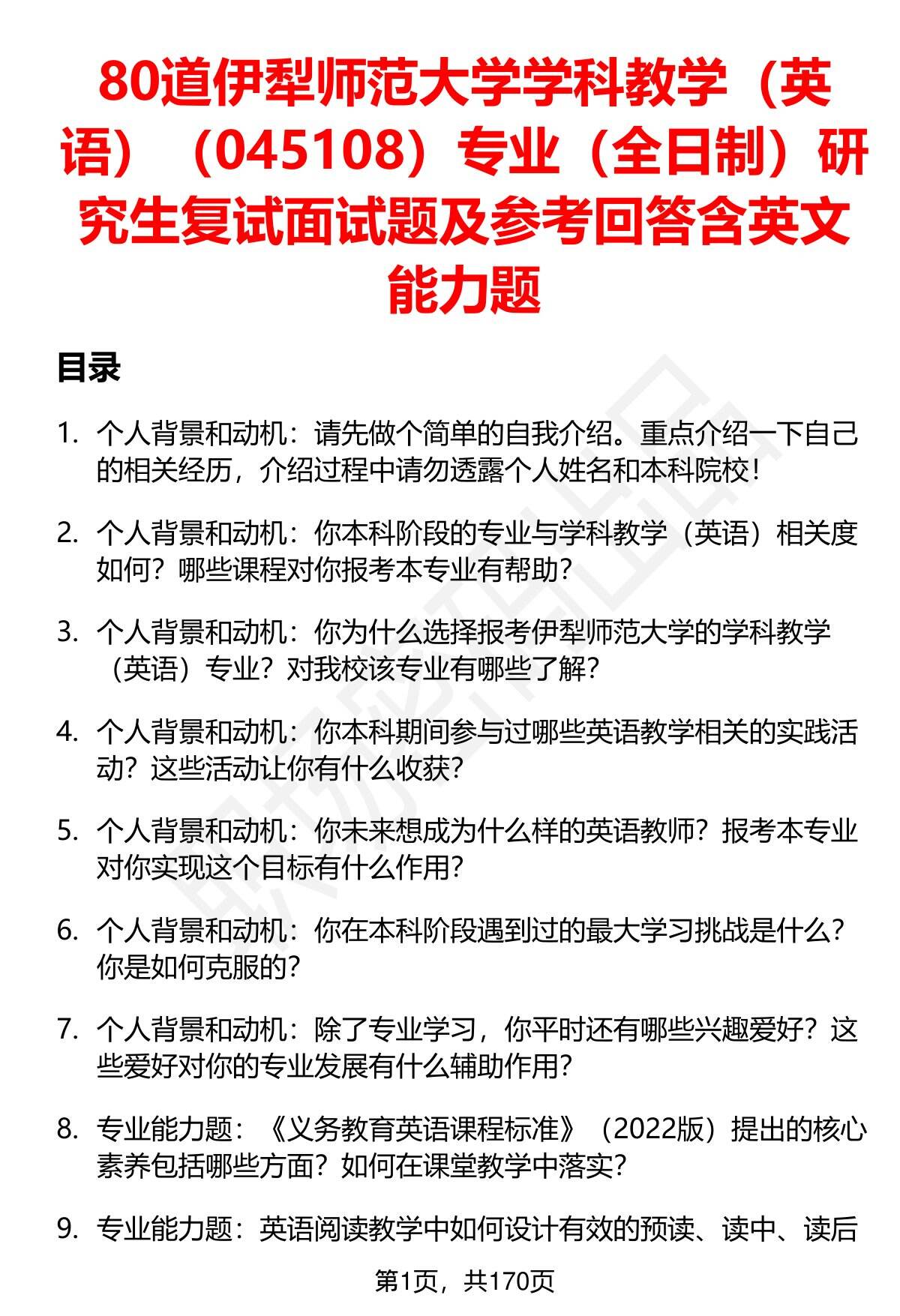 80道伊犁师范大学学科教学（英语）（045108）专业（全日制）研究生复试面试题及参考回答含英文能力题

目录

1. 个人背景和动机：请先做个简单的自我介绍。重点介绍一下自己的相关经历，介绍过程中请勿透露个人姓名和本科院校！

2. 个人背景和动机：你本科阶段的专业与学科教学（英语）相关度如何？哪些课程对你报考本专业有帮助？

3. 个人背景和动机：你为什么选择报考伊犁师范大学的学科教学（英语）专业？对我校该专业有哪些了解？

4. 个人背景和动机：你本科期间参与过哪些英语教学相关的实践活动？这些活动让你有什么收获？

5. 个人背景和动机：你未来想成为什么样的英语教师？报考本专业对你实现这个目标有什么作用？

6. 个人背景和动机：你在本科阶段遇到过的最大学习挑战是什么？你是如何克服的？

7. 个人背景和动机：除了专业学习，你平时还有哪些兴趣爱好？这些爱好对你的专业发展有什么辅助作用？

8. 专业能力题：《义务教育英语课程标准》（2022版）提出的核心素养包括哪些方面？如何在课堂教学中落实？

9. 专业能力题：英语阅读教学中如何设计有效的预读、读中、读后

第1页，共170页